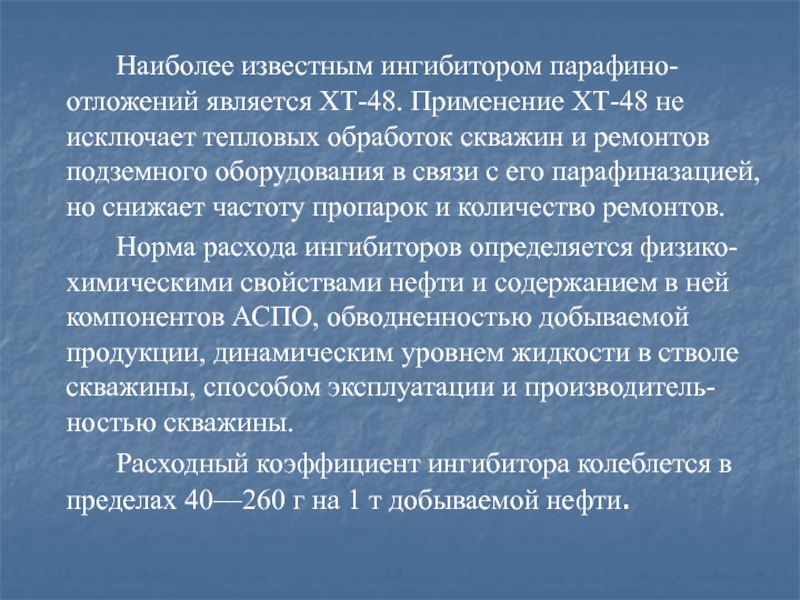 Наиболее известным ингибитором парафиноотложений является ХТ-48. Применение ХТ-48 не исключает тепловых обработок скважин и ремонтов подземного оборудования в связи с его парафиназацией, но снижает частоту пропарок и количество ремонтов.

Норма расхода ингибиторов определяется физико-химическими свойствами нефти и содержанием в ней компонентов АСПО, обводненностью добываемой продукции, динамическим уровнем жидкости в стволе скважины, способом эксплуатации и производительностью скважины.

Расходный коэффициент ингибитора колеблется в пределах 40—260 г на 1 т добываемой нефти.